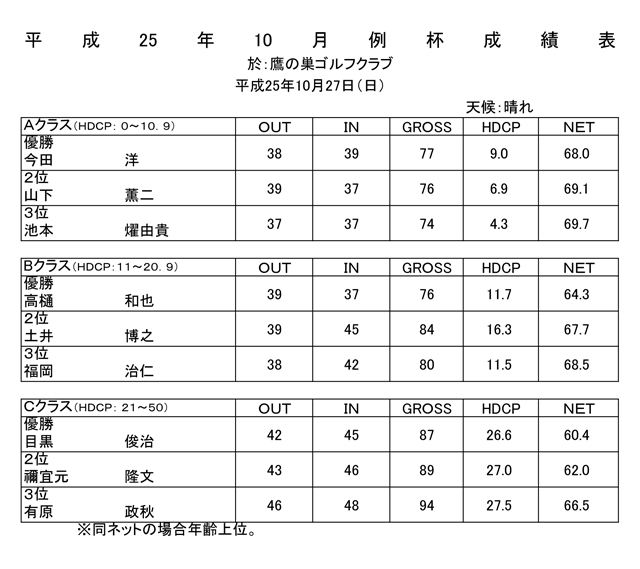 平成25年10月例杯成績表

於:鷹の巣ゴルフクラブ

平成25年10月27日(日)

天候:晴れ

| Aクラス(HDCP: 0~10.9) | OUT | IN | GROSS | HDCP | NET |
|---|---|---|---|---|---|
| 優勝 今田　洋 | 38 | 39 | 77 | 9.0 | 68.0 |
| 2位 山下　薫二 | 39 | 37 | 76 | 6.9 | 69.1 |
| 3位 池本　燿由貴 | 37 | 37 | 74 | 4.3 | 69.7 |

| Bクラス(HDCP:11~20.9) | OUT | IN | GROSS | HDCP | NET |
|---|---|---|---|---|---|
| 優勝 高樋　和也 | 39 | 37 | 76 | 11.7 | 64.3 |
| 2位 土井　博之 | 39 | 45 | 84 | 16.3 | 67.7 |
| 3位 福岡　治仁 | 38 | 42 | 80 | 11.5 | 68.5 |

| Cクラス(HDCP: 21~50) | OUT | IN | GROSS | HDCP | NET |
|---|---|---|---|---|---|
| 優勝 目黒　俊治 | 42 | 45 | 87 | 26.6 | 60.4 |
| 2位 禰宜元　隆文 | 43 | 46 | 89 | 27.0 | 62.0 |
| 3位 有原　政秋 | 46 | 48 | 94 | 27.5 | 66.5 |

※同ネットの場合年齢上位。